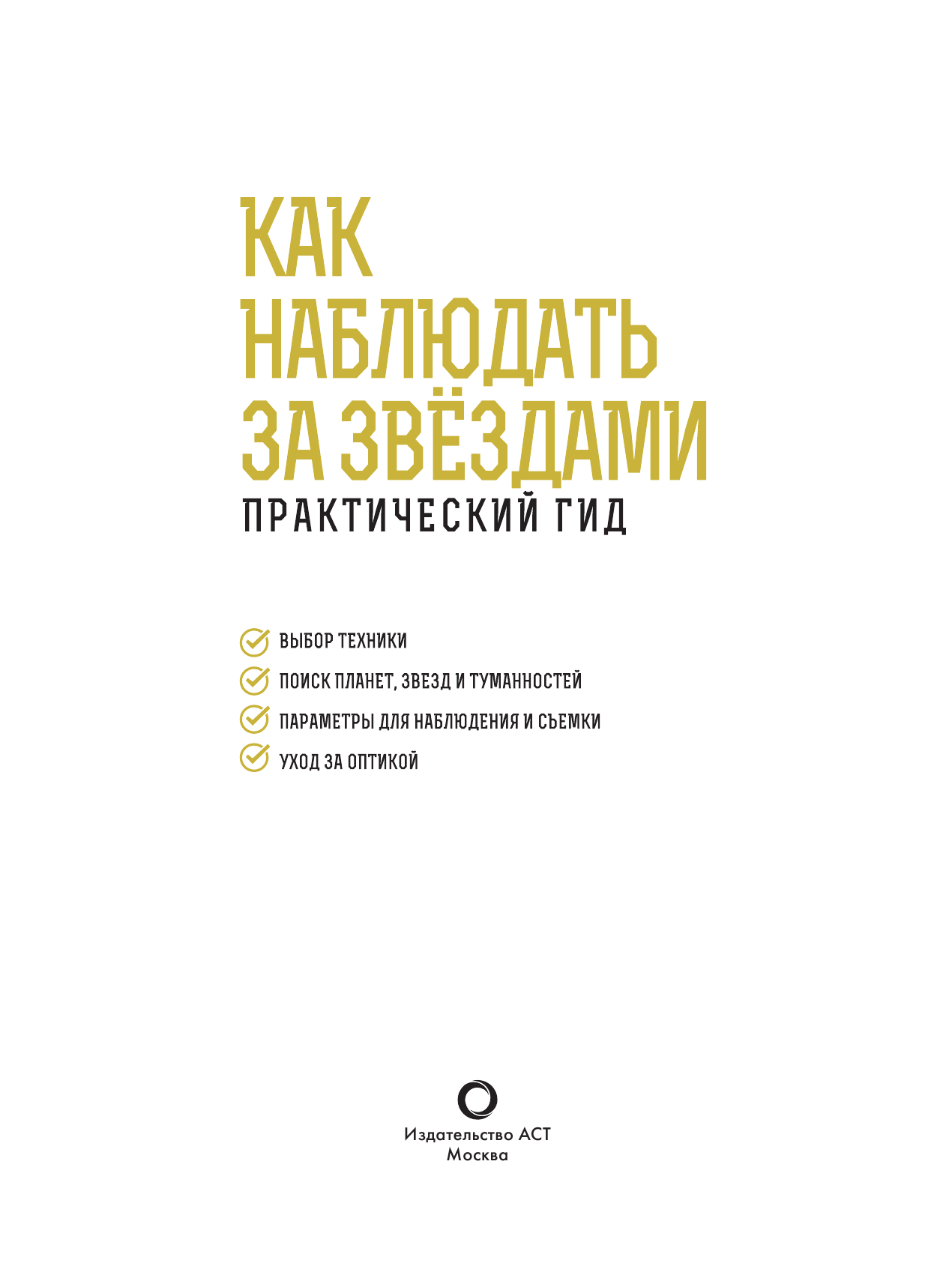 КАК НАБЛЮДАТЬ ЗА ЗВЁЗДАМИ
ПРАКТИЧЕСКИЙ ГИД

ВЫБОР ТЕХНИКИ
ПОИСК ПЛАНЕТ, ЗВЕЗД И ТУМАННОСТЕЙ
ПАРАМЕТРЫ ДЛЯ НАБЛЮДЕНИЯ И СЪЕМКИ
УХОД ЗА ОПТИКОЙ

Издательство АСТ
Москва